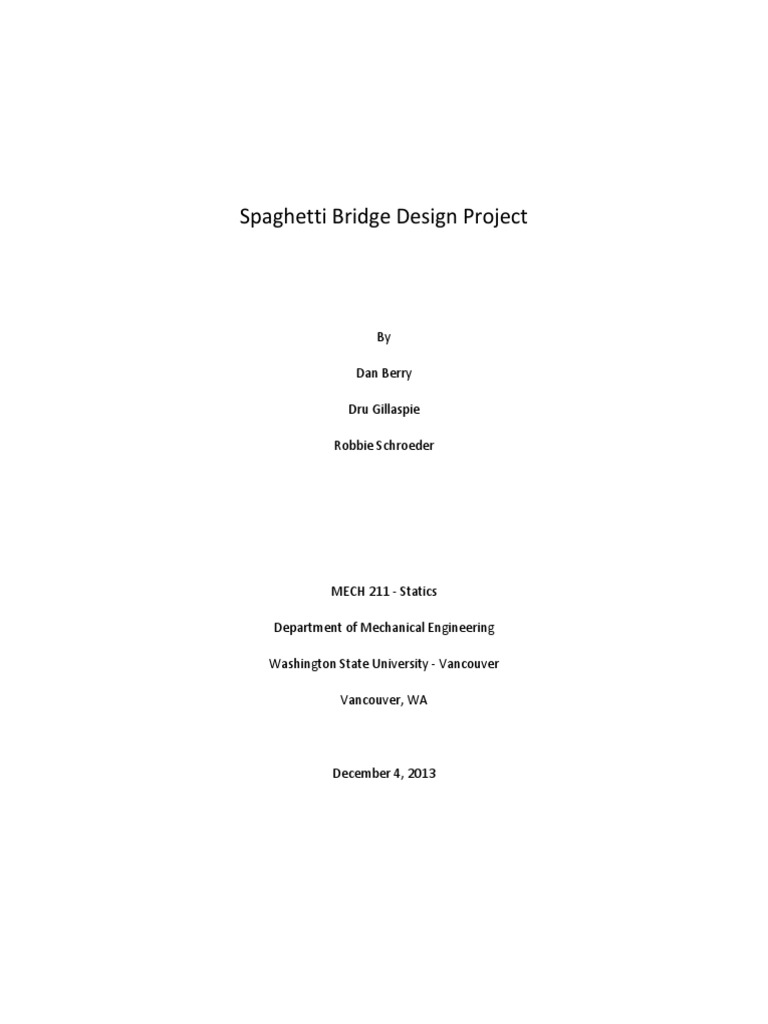 Spaghetti Bridge Design Project

By

Dan Berry

Dru Gillaspie

Robbie Schroeder

MECH 211 - Statics

Department of Mechanical Engineering

Washington State University - Vancouver

Vancouver, WA

December 4, 2013